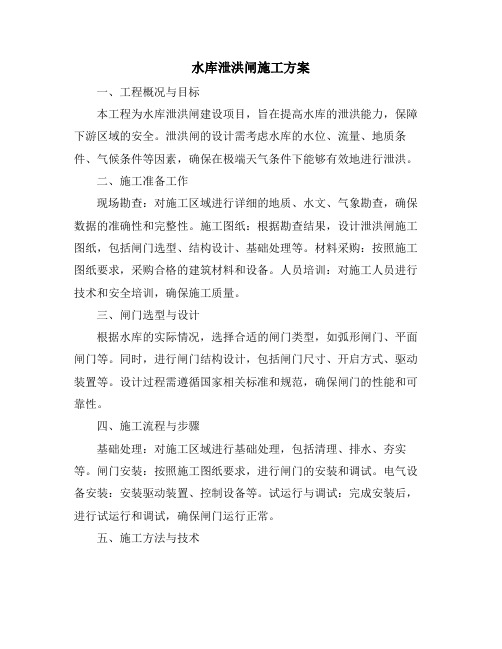 水库泄洪闸施工方案

一、工程概况与目标

本工程为水库泄洪闸建设项目，旨在提高水库的泄洪能力，保障下游区域的安全。泄洪闸的设计需考虑水库的水位、流量、地质条件、气候条件等因素，确保在极端天气条件下能够有效地进行泄洪。

二、施工准备工作

现场勘查：对施工区域进行详细的地质、水文、气象勘查，确保数据的准确性和完整性。施工图纸：根据勘查结果，设计泄洪闸施工图纸，包括闸门选型、结构设计、基础处理等。材料采购：按照施工图纸要求，采购合格的建筑材料和设备。人员培训：对施工人员进行技术和安全培训，确保施工质量。

三、闸门选型与设计

根据水库的实际情况，选择合适的闸门类型，如弧形闸门、平面闸门等。同时，进行闸门结构设计，包括闸门尺寸、开启方式、驱动装置等。设计过程需遵循国家相关标准和规范，确保闸门的性能和可靠性。

四、施工流程与步骤

基础处理：对施工区域进行基础处理，包括清理、排水、夯实等。闸门安装：按照施工图纸要求，进行闸门的安装和调试。电气设备安装：安装驱动装置、控制设备等。试运行与调试：完成安装后，进行试运行和调试，确保闸门运行正常。

五、施工方法与技术